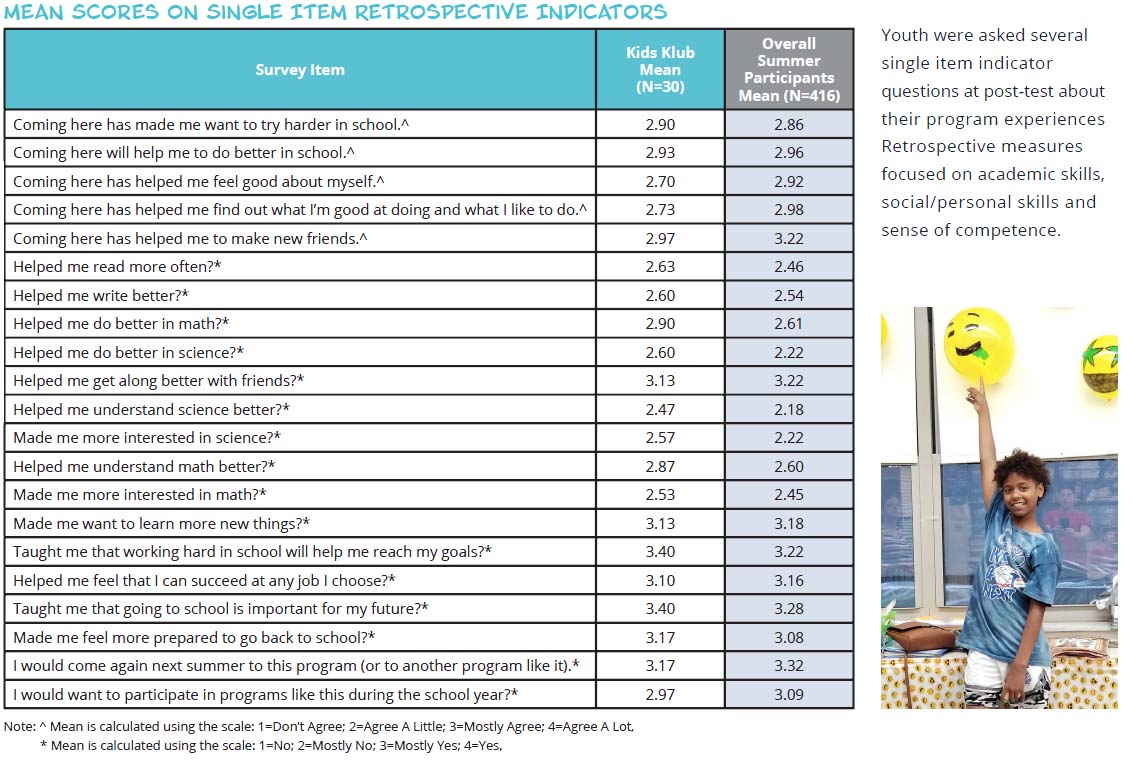 MEAN SCORES ON SINGLE ITEM RETROSPECTIVE INDICATORS

| Survey Item | Kids Klub Mean (N=30) | Overall Summer Participants Mean (N=416) |
|---|---|---|
| Coming here has made me want to try harder in school.^ | 2.90 | 2.86 |
| Coming here will help me to do better in school.^ | 2.93 | 2.96 |
| Coming here has helped me feel good about myself.^ | 2.70 | 2.92 |
| Coming here has helped me find out what I'm good at doing and what I like to do.^ | 2.73 | 2.98 |
| Coming here has helped me to make new friends.^ | 2.97 | 3.22 |
| Helped me read more often?* | 2.63 | 2.46 |
| Helped me write better?* | 2.60 | 2.54 |
| Helped me do better in math?* | 2.90 | 2.61 |
| Helped me do better in science?* | 2.60 | 2.22 |
| Helped me get along better with friends?* | 3.13 | 3.22 |
| Helped me understand science better?* | 2.47 | 2.18 |
| Made me more interested in science?* | 2.57 | 2.22 |
| Helped me understand math better?* | 2.87 | 2.60 |
| Made me more interested in math?* | 2.53 | 2.45 |
| Made me want to learn more new things?* | 3.13 | 3.18 |
| Taught me that working hard in school will help me reach my goals?* | 3.40 | 3.22 |
| Helped me feel that I can succeed at any job I choose?* | 3.10 | 3.16 |
| Taught me that going to school is important for my future?* | 3.40 | 3.28 |
| Made me feel more prepared to go back to school?* | 3.17 | 3.08 |
| I would come again next summer to this program (or to another program like it).* | 3.17 | 3.32 |
| I would want to participate in programs like this during the school year?* | 2.97 | 3.09 |

Note: ^ Mean is calculated using the scale: 1=Don't Agree; 2=Agree A Little; 3=Mostly Agree; 4=Agree A Lot,
* Mean is calculated using the scale: 1=No; 2=Mostly No; 3=Mostly Yes; 4=Yes,

Youth were asked several single item indicator questions at post-test about their program experiences Retrospective measures focused on academic skills, social/personal skills and sense of competence.